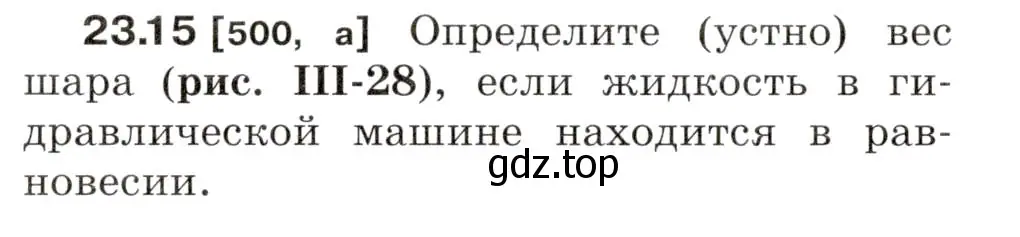 23.15 [500, а] Определите (устно) вес шара (рис. III-28), если жидкость в гидравлической машине находится в равновесии.

gdz.top